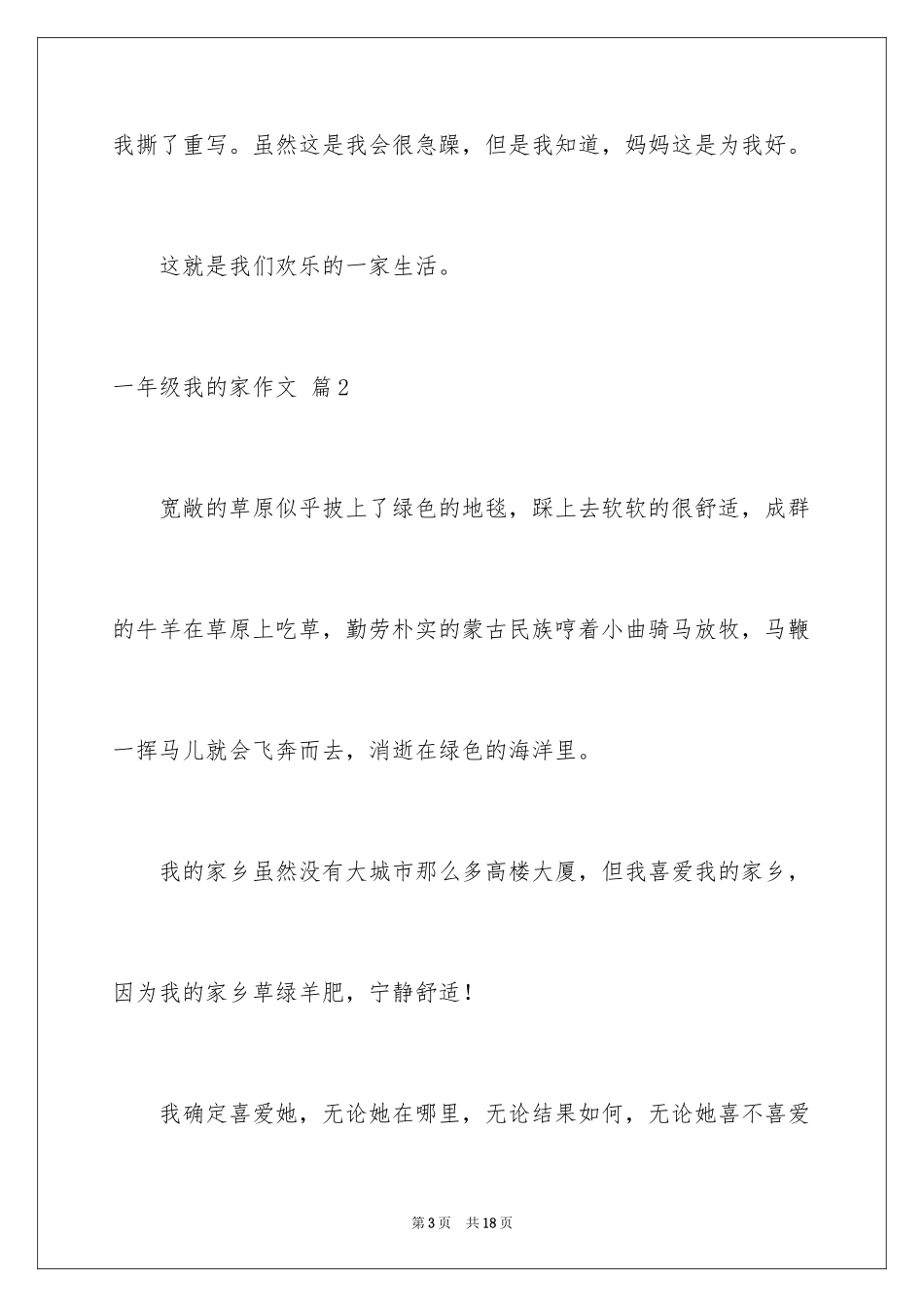 我撕了重写。虽然这是我会很急躁，但是我知道，妈妈这是为我好。

这就是我们欢乐的一家生活。

一年级我的家作文 篇2

宽敞的草原似乎披上了绿色的地毯，踩上去软软的很舒适，成群的牛羊在草原上吃草，勤劳朴实的蒙古民族哼着小曲骑马放牧，马鞭一挥马儿就会飞奔而去，消逝在绿色的海洋里。

我的家乡虽然没有大城市那么多高楼大厦，但我喜爱我的家乡，因为我的家乡草绿羊肥，宁静舒适！

我确定喜爱她，无论她在哪里，无论结果如何，无论她喜不喜爱

第3页 共18页